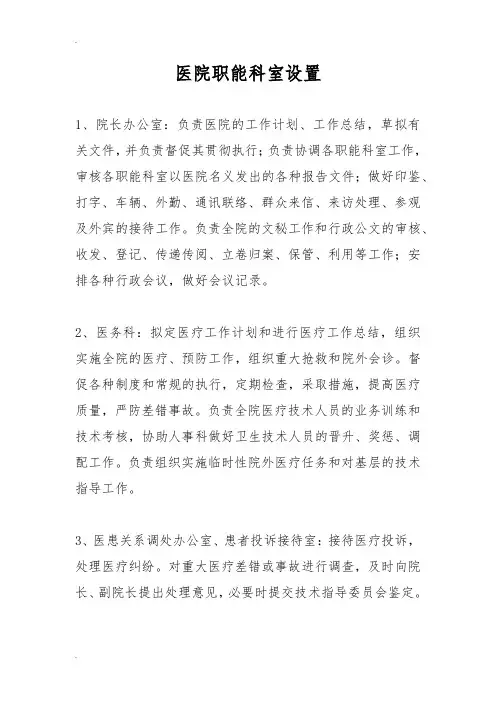 医院职能科室设置

1、院长办公室：负责医院的工作计划、工作总结，草拟有关文件，并负责督促其贯彻执行；负责协调各职能科室工作，审核各职能科室以医院名义发出的各种报告文件；做好印鉴、打字、车辆、外勤、通讯联络、群众来信、来访处理、参观及外宾的接待工作。负责全院的文秘工作和行政公文的审核、收发、登记、传递传阅、立卷归案、保管、利用等工作；安排各种行政会议，做好会议记录。

2、医务科：拟定医疗工作计划和进行医疗工作总结，组织实施全院的医疗、预防工作，组织重大抢救和院外会诊。督促各种制度和常规的执行，定期检查，采取措施，提高医疗质量，严防差错事故。负责全院医疗技术人员的业务训练和技术考核，协助人事科做好卫生技术人员的晋升、奖惩、调配工作。负责组织实施临时性院外医疗任务和对基层的技术指导工作。

3、医患关系调处办公室、患者投诉接待室：接待医疗投诉，处理医疗纠纷。对重大医疗差错或事故进行调查，及时向院长、副院长提出处理意见，必要时提交技术指导委员会鉴定。